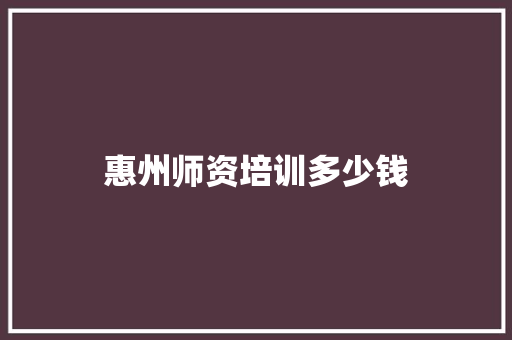 惠州师资培训多少钱